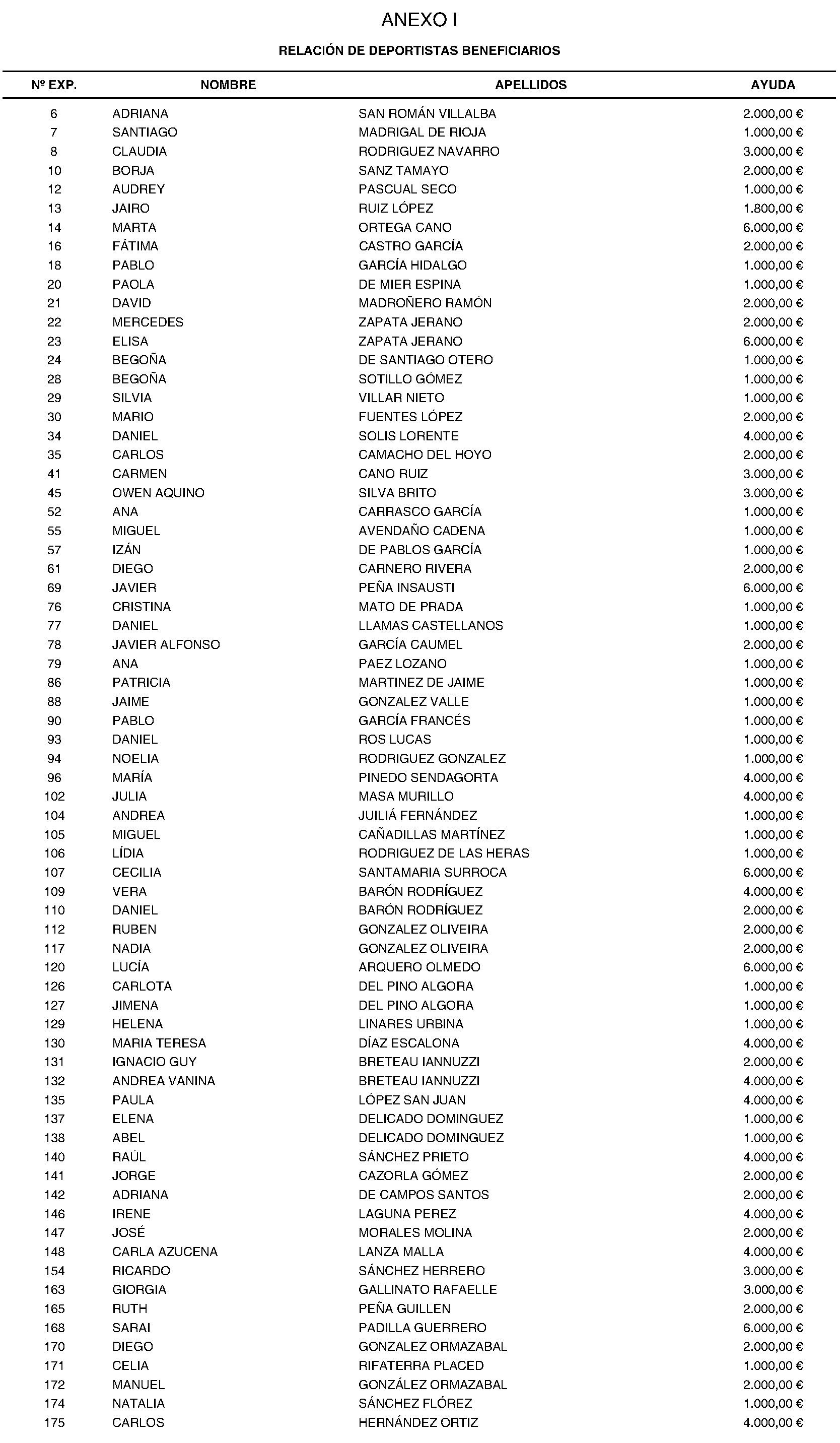 ANEXO I

RELACIÓN DE DEPORTISTAS BENEFICIARIOS

| Nº EXP. | NOMBRE | APELLIDOS | AYUDA |
|---|---|---|---|
| 6 | ADRIANA | SAN ROMÁN VILLALBA | 2.000,00 € |
| 7 | SANTIAGO | MADRIGAL DE RIOJA | 1.000,00 € |
| 8 | CLAUDIA | RODRIGUEZ NAVARRO | 3.000,00 € |
| 10 | BORJA | SANZ TAMAYO | 2.000,00 € |
| 12 | AUDREY | PASCUAL SECO | 1.000,00 € |
| 13 | JAIRO | RUIZ LÓPEZ | 1.800,00 € |
| 14 | MARTA | ORTEGA CANO | 6.000,00 € |
| 16 | FÁTIMA | CASTRO GARCÍA | 2.000,00 € |
| 18 | PABLO | GARCÍA HIDALGO | 1.000,00 € |
| 20 | PAOLA | DE MIER ESPINA | 1.000,00 € |
| 21 | DAVID | MADROÑERO RAMÓN | 2.000,00 € |
| 22 | MERCEDES | ZAPATA JERANO | 2.000,00 € |
| 23 | ELISA | ZAPATA JERANO | 6.000,00 € |
| 24 | BEGOÑA | DE SANTIAGO OTERO | 1.000,00 € |
| 28 | BEGOÑA | SOTILLO GÓMEZ | 1.000,00 € |
| 29 | SILVIA | VILLAR NIETO | 1.000,00 € |
| 30 | MARIO | FUENTES LÓPEZ | 2.000,00 € |
| 34 | DANIEL | SOLIS LORENTE | 4.000,00 € |
| 35 | CARLOS | CAMACHO DEL HOYO | 2.000,00 € |
| 41 | CARMEN | CANO RUIZ | 3.000,00 € |
| 45 | OWEN AQUINO | SILVA BRITO | 3.000,00 € |
| 52 | ANA | CARRASCO GARCÍA | 1.000,00 € |
| 55 | MIGUEL | AVENDAÑO CADENA | 1.000,00 € |
| 57 | IZÁN | DE PABLOS GARCÍA | 1.000,00 € |
| 61 | DIEGO | CARNERO RIVERA | 2.000,00 € |
| 69 | JAVIER | PEÑA INSAUSTI | 6.000,00 € |
| 76 | CRISTINA | MATO DE PRADA | 1.000,00 € |
| 77 | DANIEL | LLAMAS CASTELLANOS | 1.000,00 € |
| 78 | JAVIER ALFONSO | GARCÍA CAUMEL | 2.000,00 € |
| 79 | ANA | PAEZ LOZANO | 1.000,00 € |
| 86 | PATRICIA | MARTINEZ DE JAIME | 1.000,00 € |
| 88 | JAIME | GONZALEZ VALLE | 1.000,00 € |
| 90 | PABLO | GARCÍA FRANCÉS | 1.000,00 € |
| 93 | DANIEL | ROS LUCAS | 1.000,00 € |
| 94 | NOELIA | RODRIGUEZ GONZALEZ | 1.000,00 € |
| 96 | MARÍA | PINEDO SENDAGORTA | 4.000,00 € |
| 102 | JULIA | MASA MURILLO | 4.000,00 € |
| 104 | ANDREA | JUILIÁ FERNÁNDEZ | 1.000,00 € |
| 105 | MIGUEL | CAÑADILLAS MARTÍNEZ | 1.000,00 € |
| 106 | LÍDIA | RODRIGUEZ DE LAS HERAS | 1.000,00 € |
| 107 | CECILIA | SANTAMARIA SURROCA | 6.000,00 € |
| 109 | VERA | BARÓN RODRÍGUEZ | 4.000,00 € |
| 110 | DANIEL | BARÓN RODRÍGUEZ | 2.000,00 € |
| 112 | RUBEN | GONZALEZ OLIVEIRA | 2.000,00 € |
| 117 | NADIA | GONZALEZ OLIVEIRA | 2.000,00 € |
| 120 | LUCÍA | ARQUERO OLMEDO | 6.000,00 € |
| 126 | CARLOTA | DEL PINO ALGORA | 1.000,00 € |
| 127 | JIMENA | DEL PINO ALGORA | 1.000,00 € |
| 129 | HELENA | LINARES URBINA | 1.000,00 € |
| 130 | MARIA TERESA | DÍAZ ESCALONA | 4.000,00 € |
| 131 | IGNACIO GUY | BRETEAU IANNUZZI | 2.000,00 € |
| 132 | ANDREA VANINA | BRETEAU IANNUZZI | 4.000,00 € |
| 135 | PAULA | LÓPEZ SAN JUAN | 4.000,00 € |
| 137 | ELENA | DELICADO DOMINGUEZ | 1.000,00 € |
| 138 | ABEL | DELICADO DOMINGUEZ | 1.000,00 € |
| 140 | RAÚL | SÁNCHEZ PRIETO | 4.000,00 € |
| 141 | JORGE | CAZORLA GÓMEZ | 2.000,00 € |
| 142 | ADRIANA | DE CAMPOS SANTOS | 2.000,00 € |
| 146 | IRENE | LAGUNA PEREZ | 4.000,00 € |
| 147 | JOSÉ | MORALES MOLINA | 2.000,00 € |
| 148 | CARLA AZUCENA | LANZA MALLA | 4.000,00 € |
| 154 | RICARDO | SÁNCHEZ HERRERO | 3.000,00 € |
| 163 | GIORGIA | GALLINATO RAFAELLE | 3.000,00 € |
| 165 | RUTH | PEÑA GUILLEN | 2.000,00 € |
| 168 | SARAI | PADILLA GUERRERO | 6.000,00 € |
| 170 | DIEGO | GONZALEZ ORMAZABAL | 2.000,00 € |
| 171 | CELIA | RIFATERRA PLACED | 1.000,00 € |
| 172 | MANUEL | GONZÁLEZ ORMAZABAL | 2.000,00 € |
| 174 | NATALIA | SÁNCHEZ FLÓREZ | 1.000,00 € |
| 175 | CARLOS | HERNÁNDEZ ORTIZ | 4.000,00 € |